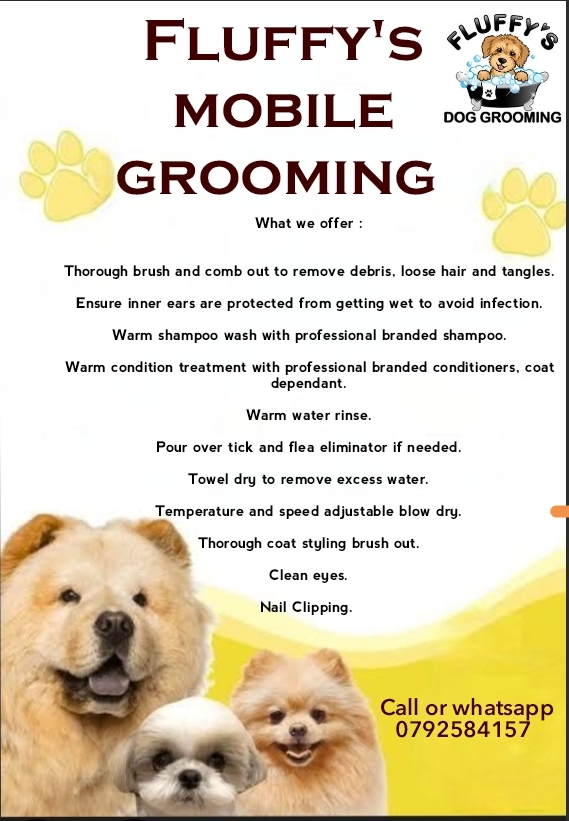 FLUFFY'S MOBILE GROOMING

FLUFFY'S
DOG GROOMING

What we offer :

Thorough brush and comb out to remove debris, loose hair and tangles.

Ensure inner ears are protected from getting wet to avoid infection.

Warm shampoo wash with professional branded shampoo.

Warm condition treatment with professional branded conditioners, coat dependant.

Warm water rinse.

Pour over tick and flea eliminator if needed.

Towel dry to remove excess water.

Temperature and speed adjustable blow dry.

Thorough coat styling brush out.

Clean eyes.

Nail Clipping.

Call or whatsapp
0792584157